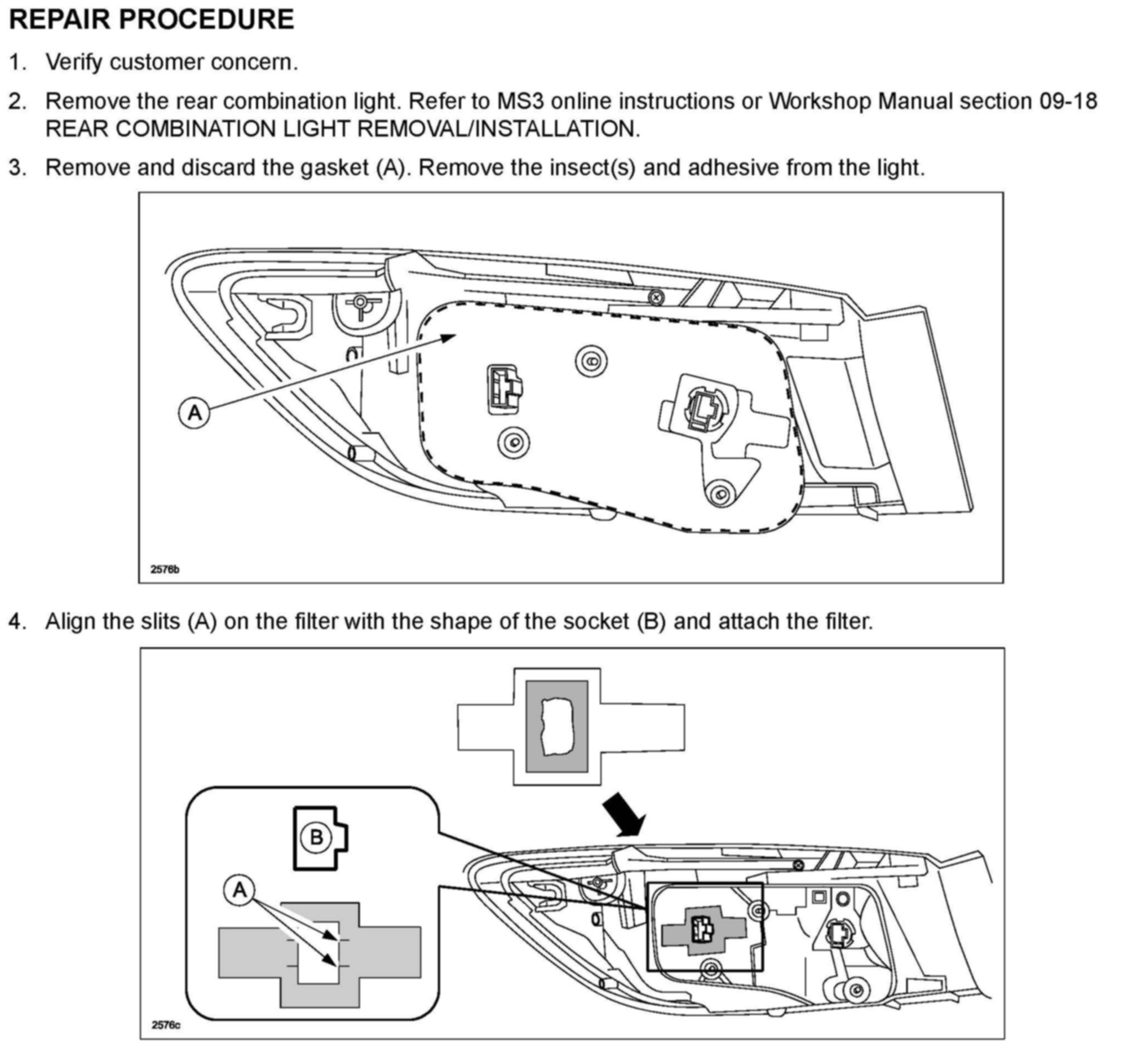 REPAIR PROCEDURE

1. Verify customer concern.

2. Remove the rear combination light. Refer to MS3 online instructions or Workshop Manual section 09-18 REAR COMBINATION LIGHT REMOVAL/INSTALLATION.

3. Remove and discard the gasket (A). Remove the insect(s) and adhesive from the light.

A

2576b

4. Align the slits (A) on the filter with the shape of the socket (B) and attach the filter.

B

A

2576c